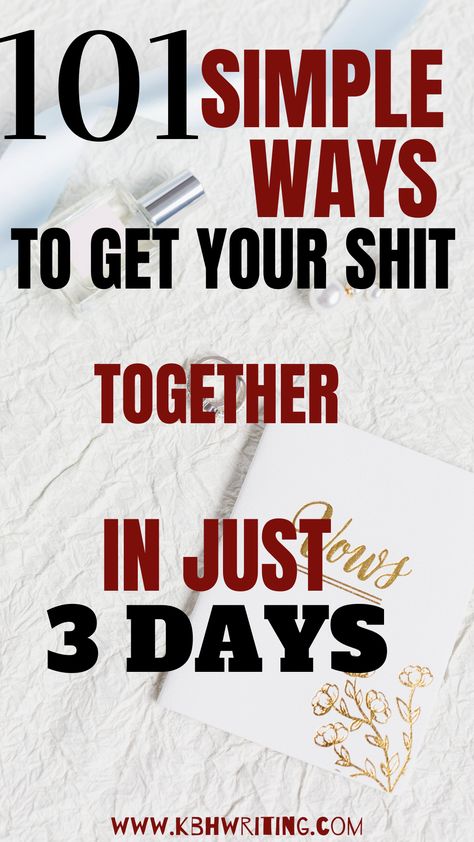 101 SIMPLE WAYS TO GET YOUR SHIT

TOGETHER

IN JUST 3 DAYS

Vows

WWW.KBHWRITING.COM